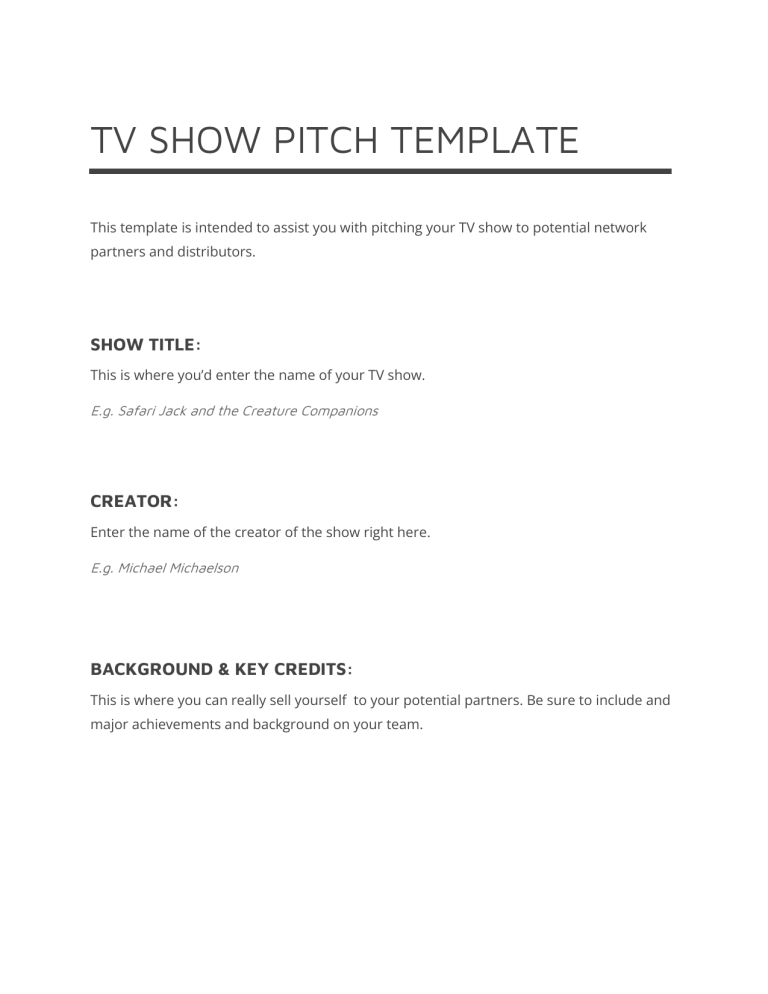 TV SHOW PITCH TEMPLATE

This template is intended to assist you with pitching your TV show to potential network partners and distributors.

SHOW TITLE:

This is where you'd enter the name of your TV show.

E.g. Safari Jack and the Creature Companions

CREATOR:

Enter the name of the creator of the show right here.

E.g. Michael Michaelson

BACKGROUND & KEY CREDITS:

This is where you can really sell yourself to your potential partners. Be sure to include and major achievements and background on your team.